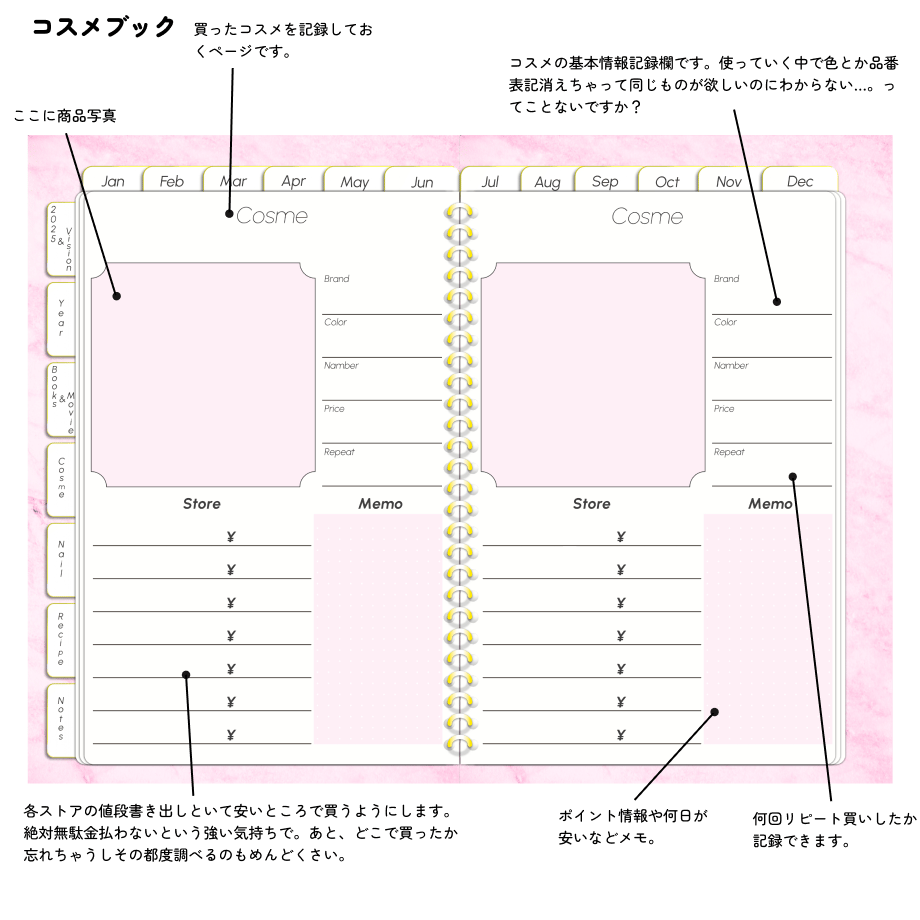 コスメブック

買ったコスメを記録しておくページです。

コスメの基本情報記録欄です。使っていく中で色とか品番表記消えちゃって同じものが欲しいのにわからない…。ってことないですか？

ここに商品写真

Jan Feb Mar Apr May Jun

Jul Aug Sep Oct Nov Dec

2025 & Vision

Year

Books & Movie

Cosme

Nail

Recipe

Notes

Cosme

Brand

Color

Namber

Price

Repeat

Store

Memo

¥
¥
¥
¥
¥
¥
¥

Cosme

Brand

Color

Namber

Price

Repeat

Store

Memo

¥
¥
¥
¥
¥
¥
¥

各ストアの値段書き出しといて安いところで買うようにします。絶対無駄金払わないという強い気持ちで。あと、どこで買ったか忘れちゃうしその都度調べるのもめんどくさい。

ポイント情報や何日が安いなどメモ。

何回リピート買いしたか記録できます。